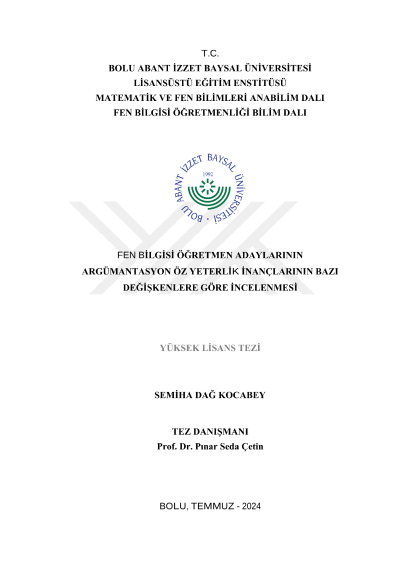 T.C.
BOLU ABANT İZZET BAYSAL ÜNİVERSİTESİ
LİSANSÜSTÜ EĞİTİM ENSTİTÜSÜ
MATEMATİK VE FEN BİLİMLERİ ANABİLİM DALI
FEN BİLGİSİ ÖĞRETMENLİĞİ BİLİM DALI

BOLU ABANT İZZET BAYSAL ÜNİVERSİTESİ
1992

FEN BİLGİSİ ÖĞRETMEN ADAYLARININ ARGÜMANTASYON ÖZ YETERLİK İNANÇLARININ BAZI DEĞİŞKENLERE GÖRE İNCELENMESİ

YÜKSEK LİSANS TEZİ

SEMİHA DAĞ KOCABEY

TEZ DANIŞMANI
Prof. Dr. Pınar Seda Çetin

BOLU, TEMMUZ - 2024